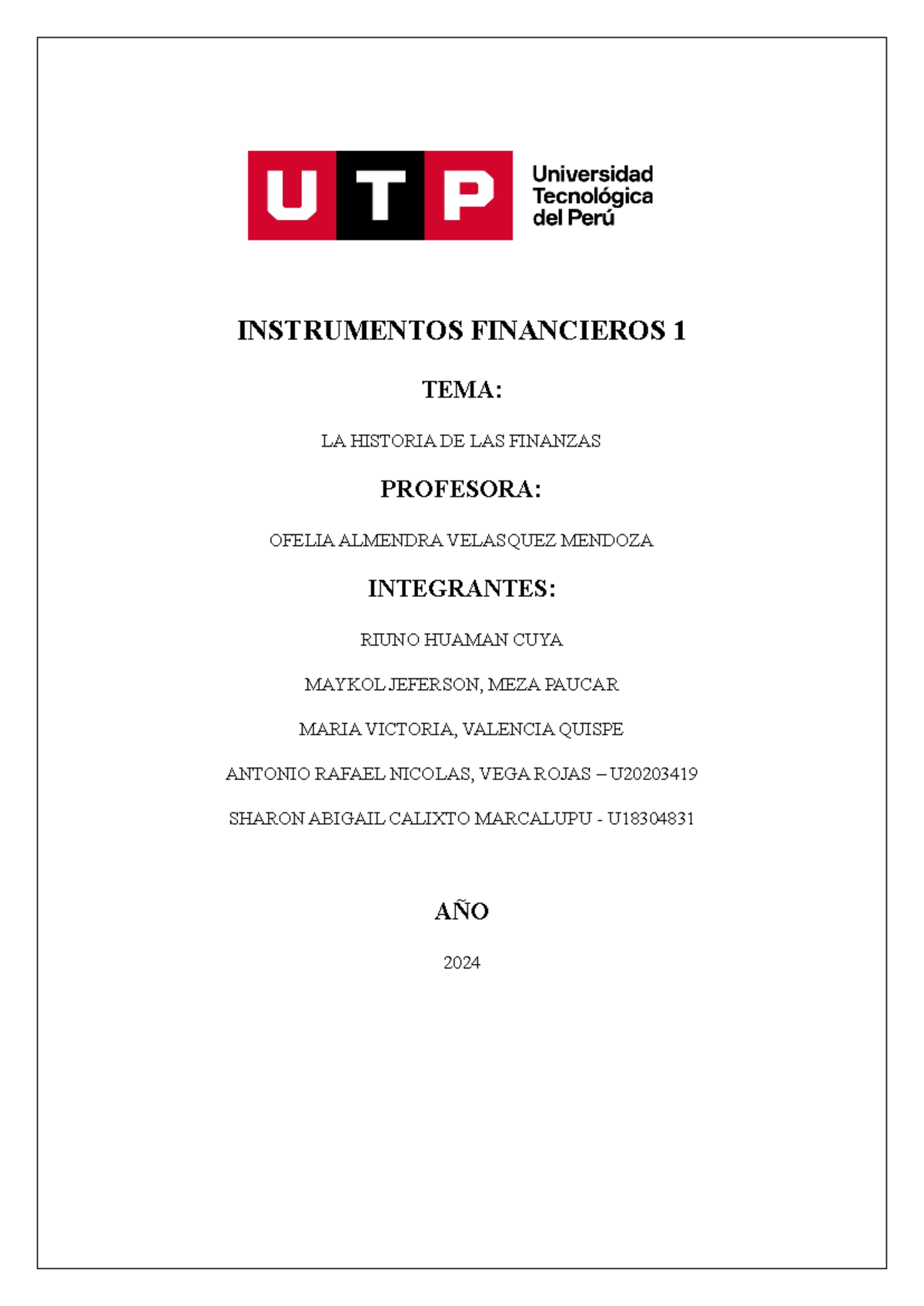 UTP

Universidad
Tecnológica
del Perú

INSTRUMENTOS FINANCIEROS 1

TEMA:

LA HISTORIA DE LAS FINANZAS

PROFESORA:

OFELIA ALMENDRA VELASQUEZ MENDOZA

INTEGRANTES:

RIUNO HUAMAN CUYA

MAYKOL JEFERSON, MEZA PAUCAR

MARIA VICTORIA, VALENCIA QUISPE

ANTONIO RAFAEL NICOLAS, VEGA ROJAS – U20203419

SHARON ABIGAIL CALIXTO MARCALUPU - U18304831

AÑO

2024